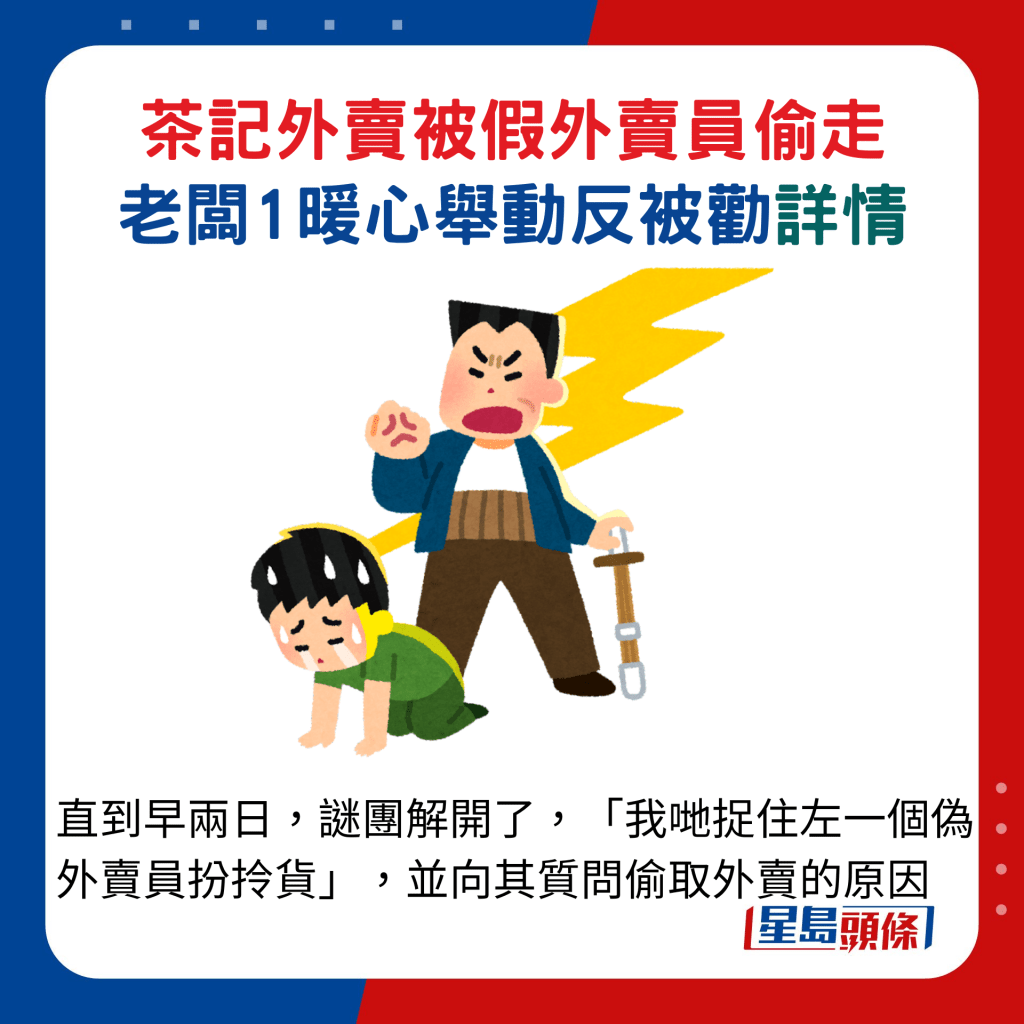 茶記外賣被假外賣員偷走
老闆1暖心舉動反被勸詳情

直到早兩日，謎團解開了，「我哋捉住左一個偽外賣員扮拎貨」，並向其質問偷取外賣的原因

星島頭條